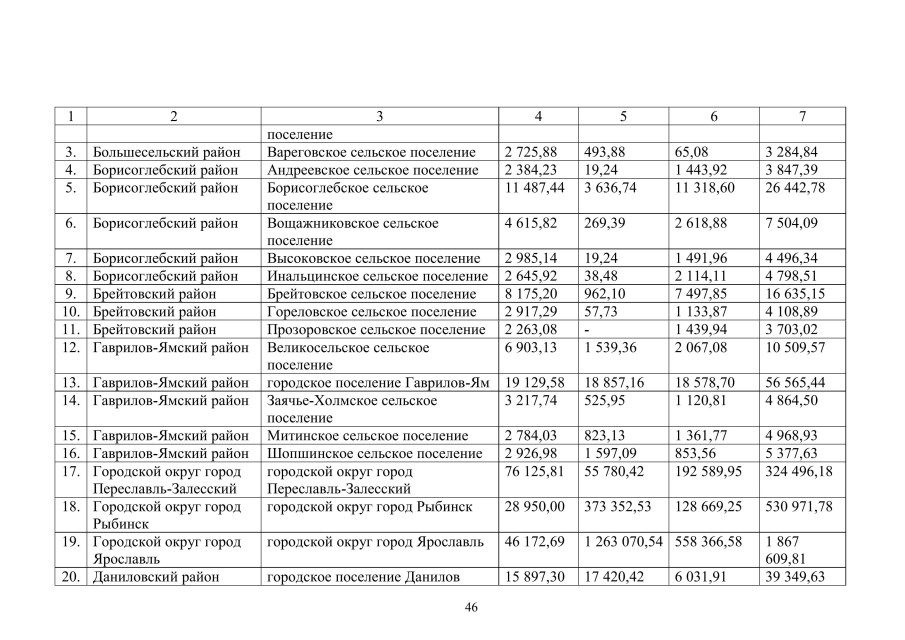 | 1 | 2 | 3 | 4 | 5 | 6 | 7 |
|---|---|---|---|---|---|---|
| | | поселение | | | | |
| 3. | Большесельский район | Вареговское сельское поселение | 2 725,88 | 493,88 | 65,08 | 3 284,84 |
| 4. | Борисоглебский район | Андреевское сельское поселение | 2 384,23 | 19,24 | 1 443,92 | 3 847,39 |
| 5. | Борисоглебский район | Борисоглебское сельское поселение | 11 487,44 | 3 636,74 | 11 318,60 | 26 442,78 |
| 6. | Борисоглебский район | Вощажниковское сельское поселение | 4 615,82 | 269,39 | 2 618,88 | 7 504,09 |
| 7. | Борисоглебский район | Высоковское сельское поселение | 2 985,14 | 19,24 | 1 491,96 | 4 496,34 |
| 8. | Борисоглебский район | Инальцинское сельское поселение | 2 645,92 | 38,48 | 2 114,11 | 4 798,51 |
| 9. | Брейтовский район | Брейтовское сельское поселение | 8 175,20 | 962,10 | 7 497,85 | 16 635,15 |
| 10. | Брейтовский район | Гореловское сельское поселение | 2 917,29 | 57,73 | 1 133,87 | 4 108,89 |
| 11. | Брейтовский район | Прозоровское сельское поселение | 2 263,08 | - | 1 439,94 | 3 703,02 |
| 12. | Гаврилов-Ямский район | Великосельское сельское поселение | 6 903,13 | 1 539,36 | 2 067,08 | 10 509,57 |
| 13. | Гаврилов-Ямский район | городское поселение Гаврилов-Ям | 19 129,58 | 18 857,16 | 18 578,70 | 56 565,44 |
| 14. | Гаврилов-Ямский район | Заячье-Холмское сельское поселение | 3 217,74 | 525,95 | 1 120,81 | 4 864,50 |
| 15. | Гаврилов-Ямский район | Митинское сельское поселение | 2 784,03 | 823,13 | 1 361,77 | 4 968,93 |
| 16. | Гаврилов-Ямский район | Шопшинское сельское поселение | 2 926,98 | 1 597,09 | 853,56 | 5 377,63 |
| 17. | Городской округ город Переславль-Залесский | городской округ город Переславль-Залесский | 76 125,81 | 55 780,42 | 192 589,95 | 324 496,18 |
| 18. | Городской округ город Рыбинск | городской округ город Рыбинск | 28 950,00 | 373 352,53 | 128 669,25 | 530 971,78 |
| 19. | Городской округ город Ярославль | городской округ город Ярославль | 46 172,69 | 1 263 070,54 | 558 366,58 | 1 867 609,81 |
| 20. | Даниловский район | городское поселение Данилов | 15 897,30 | 17 420,42 | 6 031,91 | 39 349,63 |

46